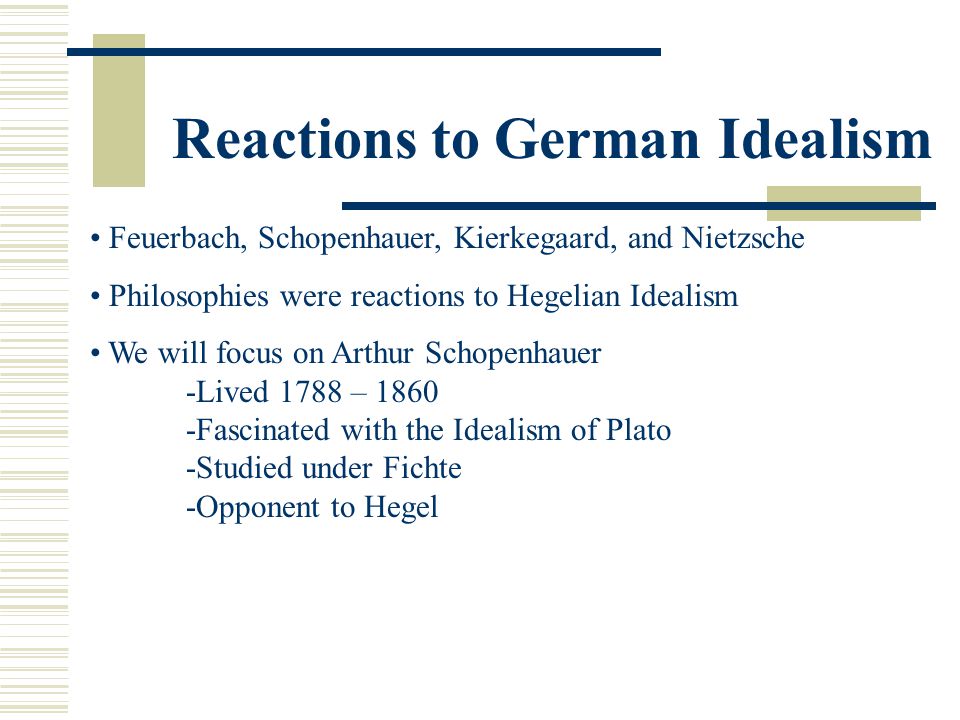 Reactions to German Idealism

• Feuerbach, Schopenhauer, Kierkegaard, and Nietzsche

• Philosophies were reactions to Hegelian Idealism

• We will focus on Arthur Schopenhauer
-Lived 1788 – 1860
-Fascinated with the Idealism of Plato
-Studied under Fichte
-Opponent to Hegel